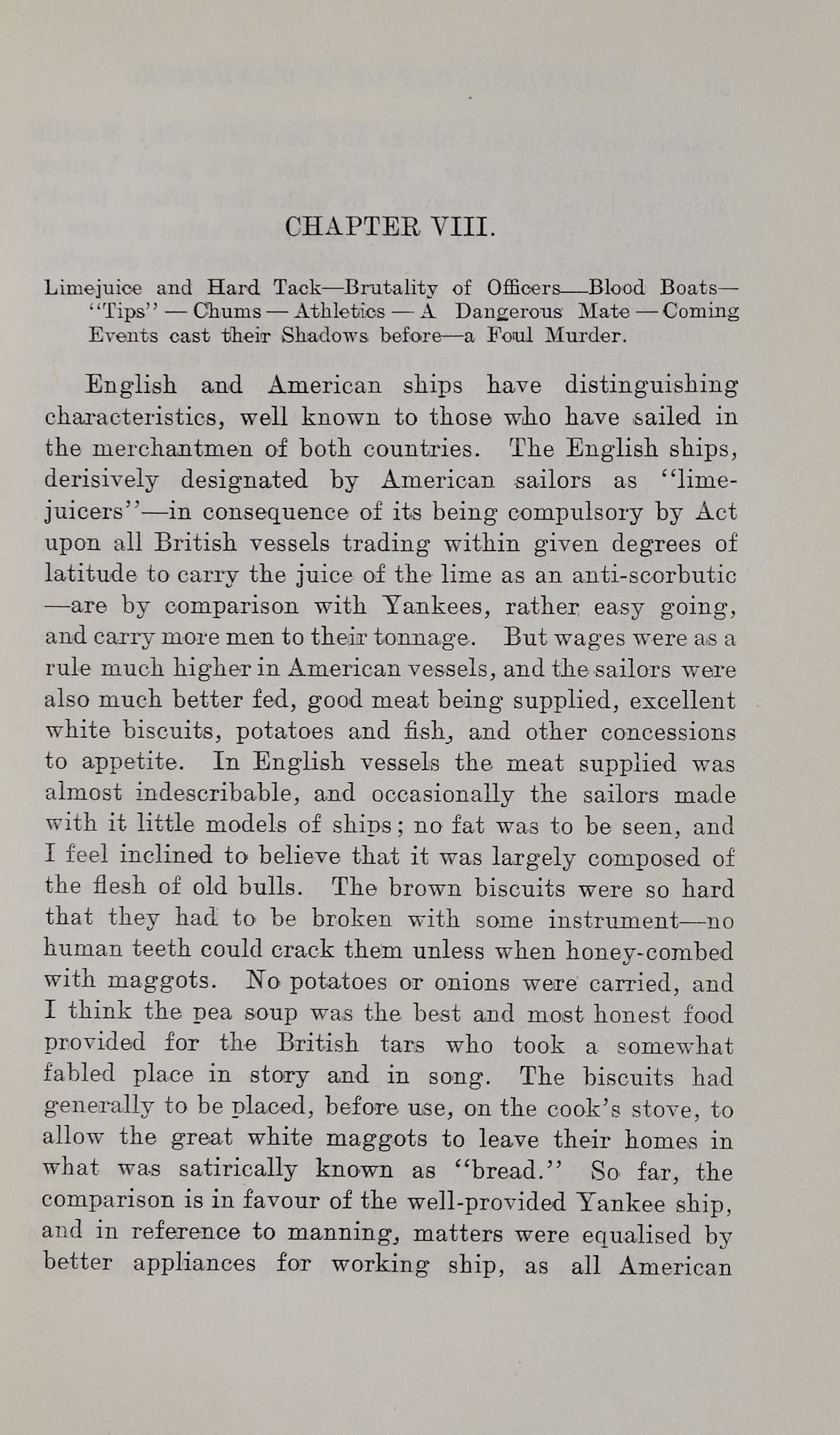 CHAPTER VIII.

Limejuice and Hard Tack—Brutality of Officers—Blood Boats—"Tips" — Chums — Athletics — A Dangerous Mate — Coming Events cast their Shadows before—a Foul Murder.

English and American ships have distinguishing characteristics, well known to those who have sailed in the merchantmen of both countries. The English ships, derisively designated by American sailors as "limejuicers"—in consequence of its being compulsory by Act upon all British vessels trading within given degrees of latitude to carry the juice of the lime as an anti-scorbutic—are by comparison with Yankees, rather easy going, and carry more men to their tonnage. But wages were as a rule much higher in American vessels, and the sailors were also much better fed, good meat being supplied, excellent white biscuits, potatoes and fish, and other concessions to appetite. In English vessels the meat supplied was almost indescribable, and occasionally the sailors made with it little models of ships; no fat was to be seen, and I feel inclined to believe that it was largely composed of the flesh of old bulls. The brown biscuits were so hard that they had to be broken with some instrument—no human teeth could crack them unless when honey-combed with maggots. No potatoes or onions were carried, and I think the pea soup was the best and most honest food provided for the British tars who took a somewhat fabled place in story and in song. The biscuits had generally to be placed, before use, on the cook's stove, to allow the great white maggots to leave their homes in what was satirically known as "bread." So far, the comparison is in favour of the well-provided Yankee ship, and in reference to manning, matters were equalised by better appliances for working ship, as all American